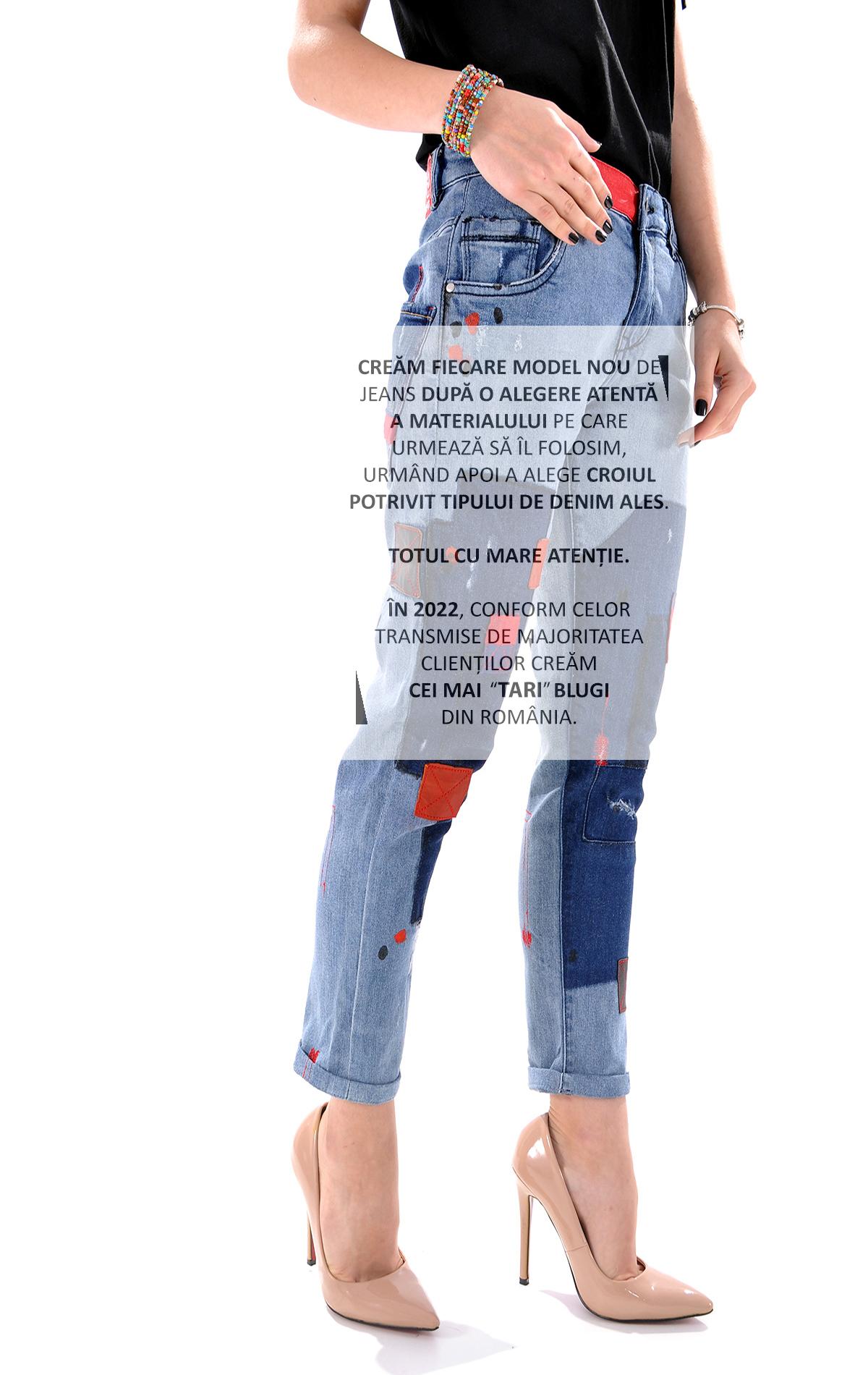 CREĂM FIECARE MODEL NOU DE JEANS DUPĂ O ALEGERE ATENTĂ A MATERIALULUI PE CARE URMEAZĂ SĂ ÎL FOLOSIM, URMÂND APOI A ALEGE CROIUL POTRIVIT TIPULUI DE DENIM ALES.

TOTUL CU MARE ATENȚIE.

ÎN 2022, CONFORM CELOR TRANSMISE DE MAJORITATEA CLIENȚILOR CREĂM
CEI MAI "TARI" BLUGI
DIN ROMÂNIA.